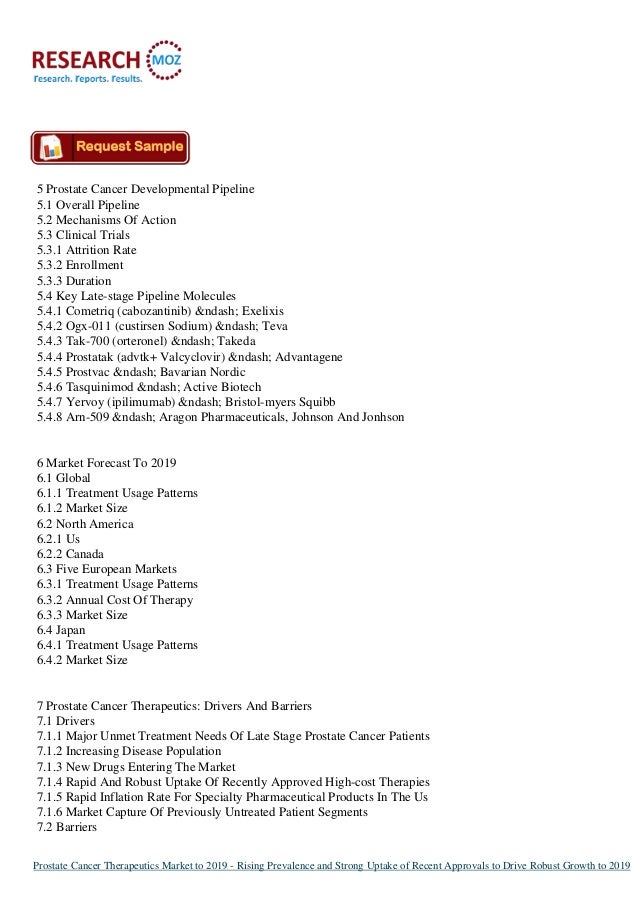 RESEARCH MOZ
Research. Reports. Results.

Request Sample

5 Prostate Cancer Developmental Pipeline
5.1 Overall Pipeline
5.2 Mechanisms Of Action
5.3 Clinical Trials
5.3.1 Attrition Rate
5.3.2 Enrollment
5.3.3 Duration
5.4 Key Late-stage Pipeline Molecules
5.4.1 Cometriq (cabozantinib) &ndash; Exelixis
5.4.2 Ogx-011 (custirsen Sodium) &ndash; Teva
5.4.3 Tak-700 (orteronel) &ndash; Takeda
5.4.4 Prostatak (advtk+ Valcyclovir) &ndash; Advantagene
5.4.5 Prostvac &ndash; Bavarian Nordic
5.4.6 Tasquinimod &ndash; Active Biotech
5.4.7 Yervoy (ipilimumab) &ndash; Bristol-myers Squibb
5.4.8 Arn-509 &ndash; Aragon Pharmaceuticals, Johnson And Jonhson

6 Market Forecast To 2019
6.1 Global
6.1.1 Treatment Usage Patterns
6.1.2 Market Size
6.2 North America
6.2.1 Us
6.2.2 Canada
6.3 Five European Markets
6.3.1 Treatment Usage Patterns
6.3.2 Annual Cost Of Therapy
6.3.3 Market Size
6.4 Japan
6.4.1 Treatment Usage Patterns
6.4.2 Market Size

7 Prostate Cancer Therapeutics: Drivers And Barriers
7.1 Drivers
7.1.1 Major Unmet Treatment Needs Of Late Stage Prostate Cancer Patients
7.1.2 Increasing Disease Population
7.1.3 New Drugs Entering The Market
7.1.4 Rapid And Robust Uptake Of Recently Approved High-cost Therapies
7.1.5 Rapid Inflation Rate For Specialty Pharmaceutical Products In The Us
7.1.6 Market Capture Of Previously Untreated Patient Segments
7.2 Barriers

Prostate Cancer Therapeutics Market to 2019 - Rising Prevalence and Strong Uptake of Recent Approvals to Drive Robust Growth to 2019